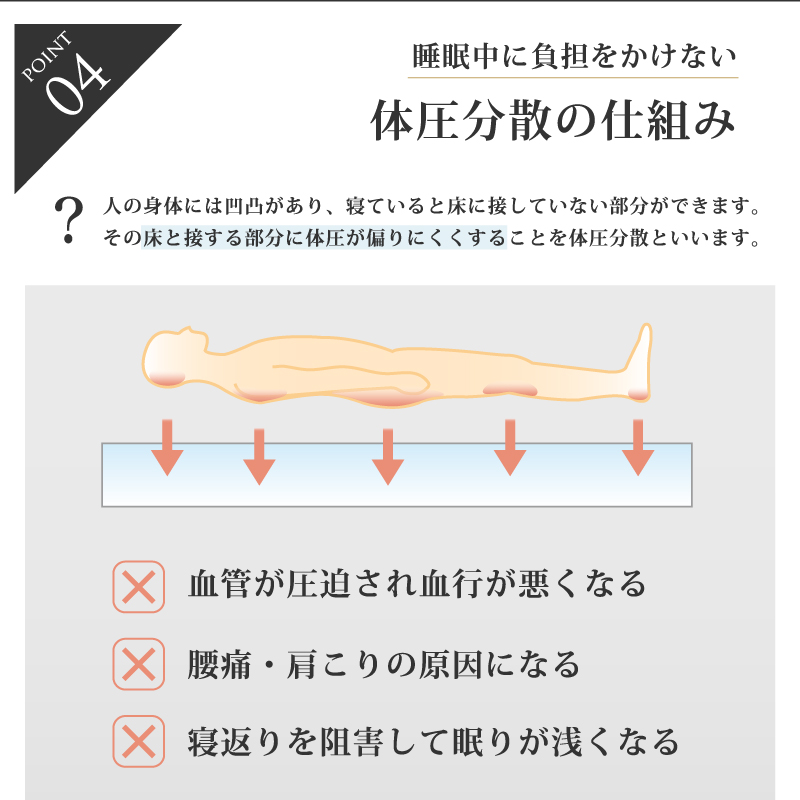 POINT
04

睡眠中に負担をかけない

体圧分散の仕組み

?

人の身体には凹凸があり、寝ていると床に接していない部分ができます。
その床と接する部分に体圧が偏りにくくすることを体圧分散といいます。

血管が圧迫され血行が悪くなる

腰痛・肩こりの原因になる

寝返りを阻害して眠りが浅くなる